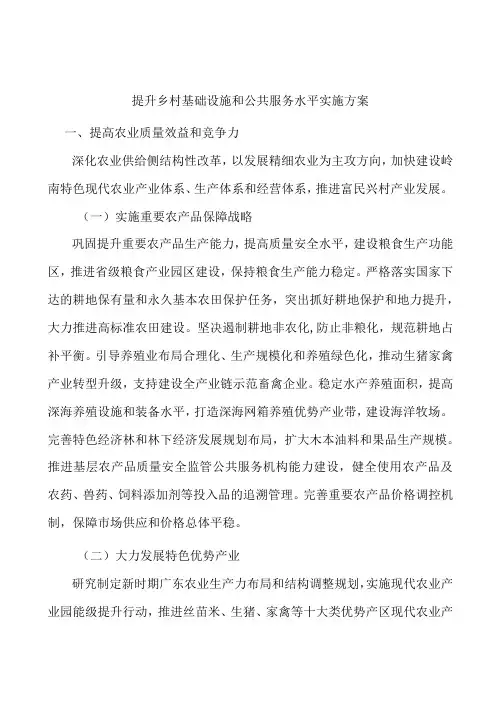 提升乡村基础设施和公共服务水平实施方案

一、提高农业质量效益和竞争力

深化农业供给侧结构性改革，以发展精细农业为主攻方向，加快建设岭南特色现代农业产业体系、生产体系和经营体系，推进富民兴村产业发展。

（一）实施重要农产品保障战略

巩固提升重要农产品生产能力，提高质量安全水平，建设粮食生产功能区，推进省级粮食产业园区建设，保持粮食生产能力稳定。严格落实国家下达的耕地保有量和永久基本农田保护任务，突出抓好耕地保护和地力提升，大力推进高标准农田建设。坚决遏制耕地非农化，防止非粮化，规范耕地占补平衡。引导养殖业布局合理化、生产规模化和养殖绿色化，推动生猪家禽产业转型升级，支持建设全产业链示范畜禽企业。稳定水产养殖面积，提高深海养殖设施和装备水平，打造深海网箱养殖优势产业带，建设海洋牧场。完善特色经济林和林下经济发展规划布局，扩大木本油料和果品生产规模。推进基层农产品质量安全监管公共服务机构能力建设，健全使用农产品及农药、兽药、饲料添加剂等投入品的追溯管理。完善重要农产品价格调控机制，保障市场供应和价格总体平稳。

（二）大力发展特色优势产业

研究制定新时期广东农业生产力布局和结构调整规划，实施现代农业产业园能级提升行动，推进丝苗米、生猪、家禽等十大类优势产区现代农业产